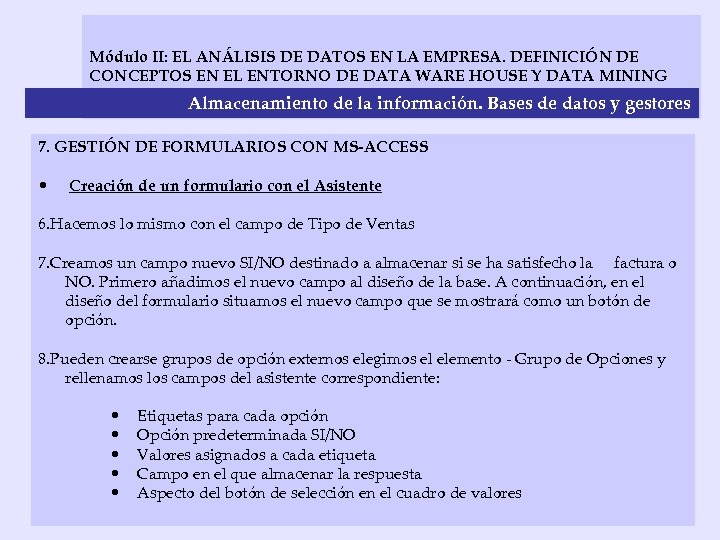 Módulo II: EL ANÁLISIS DE DATOS EN LA EMPRESA. DEFINICIÓN DE CONCEPTOS EN EL ENTORNO DE DATA WARE HOUSE Y DATA MINING

Almacenamiento de la información. Bases de datos y gestores

7. GESTIÓN DE FORMULARIOS CON MS-ACCESS

• Creación de un formulario con el Asistente

6.Hacemos lo mismo con el campo de Tipo de Ventas

7.Creamos un campo nuevo SI/NO destinado a almacenar si se ha satisfecho la factura o NO. Primero añadimos el nuevo campo al diseño de la base. A continuación, en el diseño del formulario situamos el nuevo campo que se mostrará como un botón de opción.

8.Pueden crearse grupos de opción externos elegimos el elemento - Grupo de Opciones y rellenamos los campos del asistente correspondiente:

• Etiquetas para cada opción
• Opción predeterminada SI/NO
• Valores asignados a cada etiqueta
• Campo en el que almacenar la respuesta
• Aspecto del botón de selección en el cuadro de valores